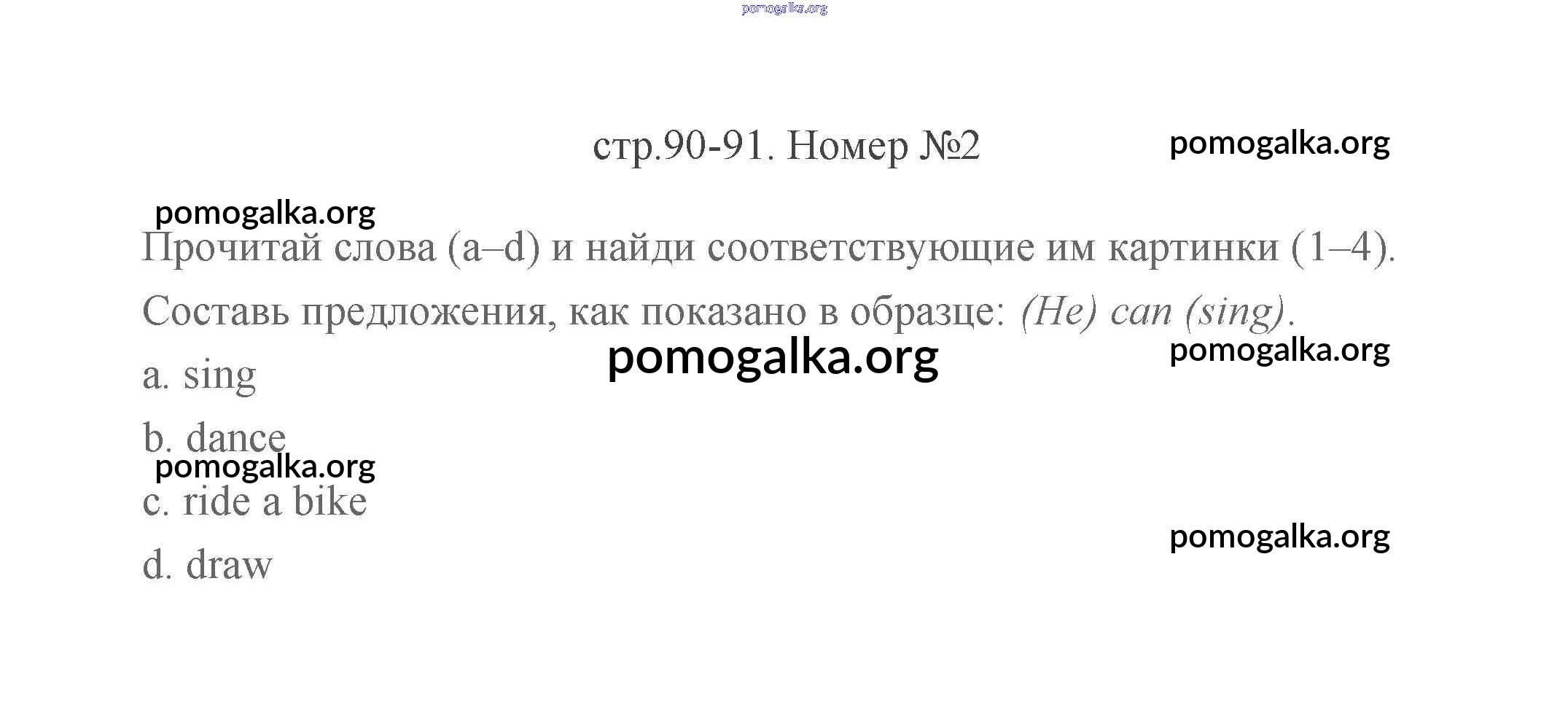 стр.90-91. Номер №2

Прочитай слова (a–d) и найди соответствующие им картинки (1–4). Составь предложения, как показано в образце: (He) can (sing).

a. sing

b. dance

c. ride a bike

d. draw

pomogalka.org